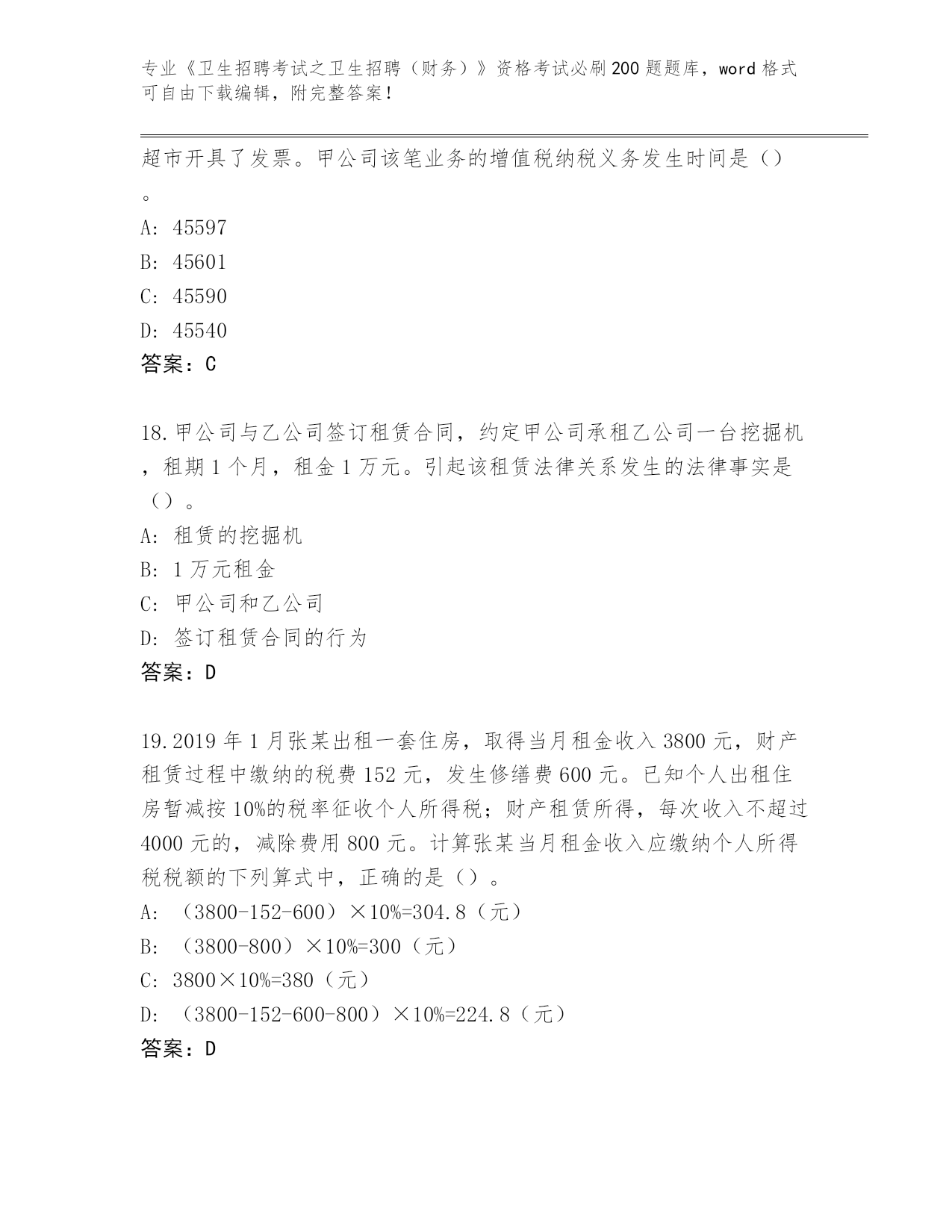 专业《卫生招聘考试之卫生招聘（财务）》资格考试必刷200题题库，word格式可自由下载编辑，附完整答案！

超市开具了发票。甲公司该笔业务的增值税纳税义务发生时间是（）。

A: 45597

B: 45601

C: 45590

D: 45540

答案：C

18.甲公司与乙公司签订租赁合同，约定甲公司承租乙公司一台挖掘机，租期1个月，租金1万元。引起该租赁法律关系发生的法律事实是（）。

A: 租赁的挖掘机

B: 1万元租金

C: 甲公司和乙公司

D: 签订租赁合同的行为

答案：D

19.2019年1月张某出租一套住房，取得当月租金收入3800元，财产租赁过程中缴纳的税费152元，发生修缮费600元。已知个人出租住房暂减按10%的税率征收个人所得税；财产租赁所得，每次收入不超过4000元的，减除费用800元。计算张某当月租金收入应缴纳个人所得税税额的下列算式中，正确的是（）。

A: （3800-152-600）×10%=304.8（元）

B: （3800-800）×10%=300（元）

C: 3800×10%=380（元）

D: （3800-152-600-800）×10%=224.8（元）

答案：D